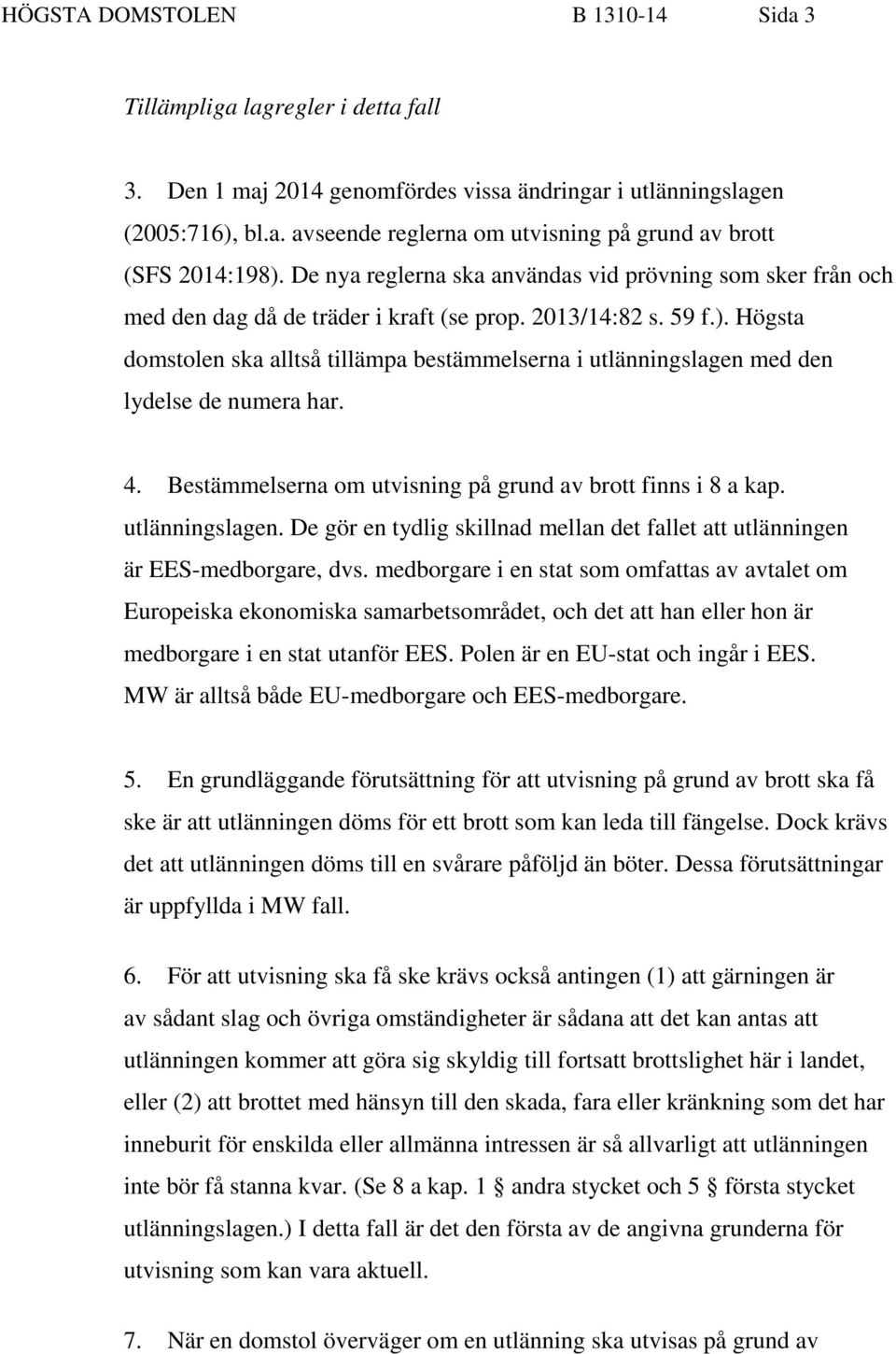 HÖGSTA DOMSTOLEN B 1310-14 Sida 3

Tillämpliga lagregler i detta fall

3. Den 1 maj 2014 genomfördes vissa ändringar i utlänningslagen (2005:716), bl.a. avseende reglerna om utvisning på grund av brott (SFS 2014:198). De nya reglerna ska användas vid prövning som sker från och med den dag då de träder i kraft (se prop. 2013/14:82 s. 59 f.). Högsta domstolen ska alltså tillämpa bestämmelserna i utlänningslagen med den lydelse de numera har.

4. Bestämmelserna om utvisning på grund av brott finns i 8 a kap. utlänningslagen. De gör en tydlig skillnad mellan det fallet att utlänningen är EES-medborgare, dvs. medborgare i en stat som omfattas av avtalet om Europeiska ekonomiska samarbetsområdet, och det att han eller hon är medborgare i en stat utanför EES. Polen är en EU-stat och ingår i EES. MW är alltså både EU-medborgare och EES-medborgare.

5. En grundläggande förutsättning för att utvisning på grund av brott ska få ske är att utlänningen döms för ett brott som kan leda till fängelse. Dock krävs det att utlänningen döms till en svårare påföljd än böter. Dessa förutsättningar är uppfyllda i MW fall.

6. För att utvisning ska få ske krävs också antingen (1) att gärningen är av sådant slag och övriga omständigheter är sådana att det kan antas att utlänningen kommer att göra sig skyldig till fortsatt brottslighet här i landet, eller (2) att brottet med hänsyn till den skada, fara eller kränkning som det har inneburit för enskilda eller allmänna intressen är så allvarligt att utlänningen inte bör få stanna kvar. (Se 8 a kap. 1 § andra stycket och 5 § första stycket utlänningslagen.) I detta fall är det den första av de angivna grunderna för utvisning som kan vara aktuell.

7. När en domstol överväger om en utlänning ska utvisas på grund av